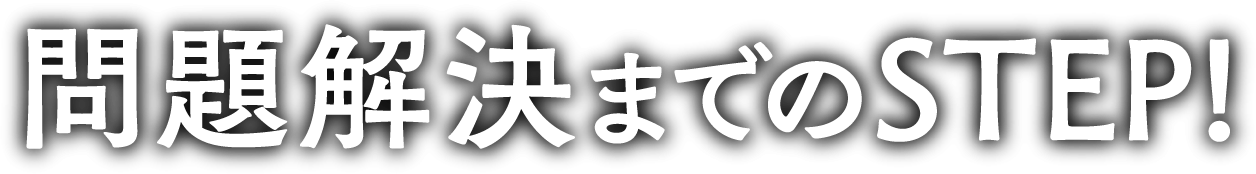 問題解決までのSTEP!